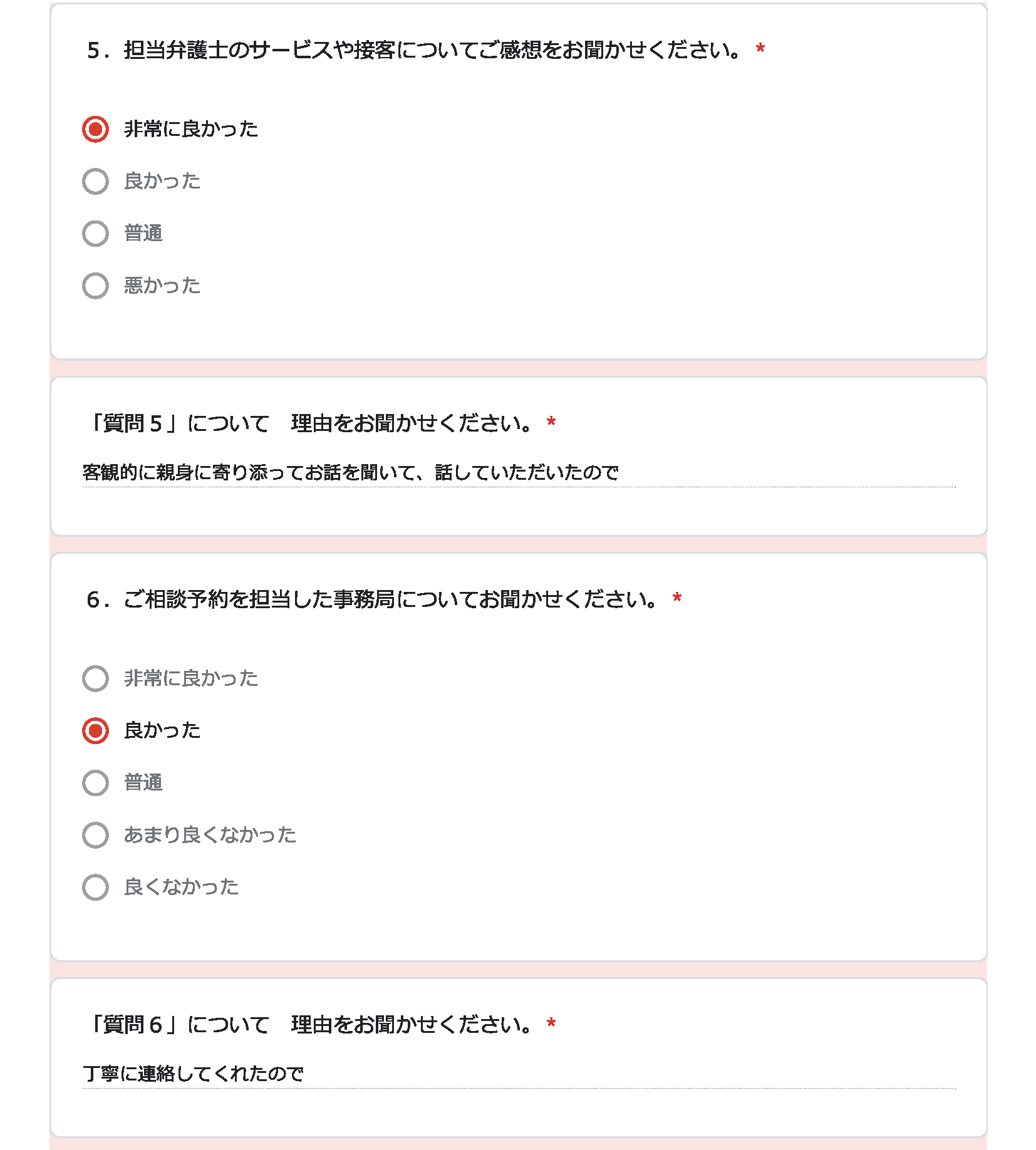 5．担当弁護士のサービスや接客についてご感想をお聞かせください。 *

非常に良かった

良かった

普通

悪かった

「質問５」について　理由をお聞かせください。 *

客観的に親身に寄り添ってお話を聞いて、話していただいたので

6．ご相談予約を担当した事務局についてお聞かせください。 *

非常に良かった

良かった

普通

あまり良くなかった

良くなかった

「質問６」について　理由をお聞かせください。 *

丁寧に連絡してくれたので